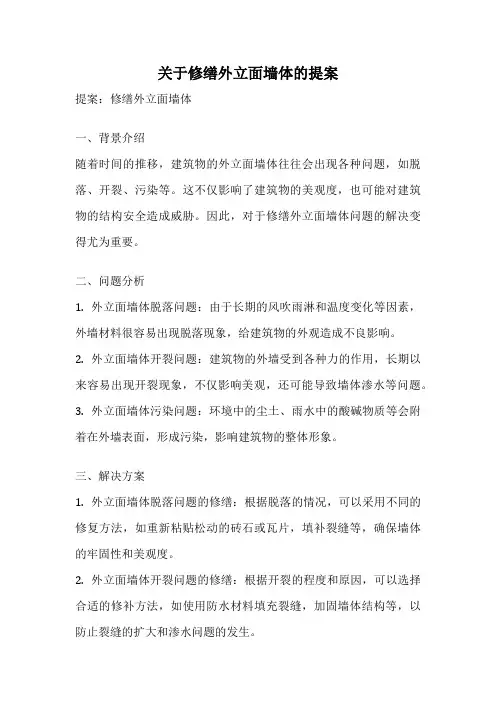 关于修缮外立面墙体的提案

提案：修缮外立面墙体

一、背景介绍

随着时间的推移，建筑物的外立面墙体往往会出现各种问题，如脱落、开裂、污染等。这不仅影响了建筑物的美观度，也可能对建筑物的结构安全造成威胁。因此，对于修缮外立面墙体问题的解决变得尤为重要。

二、问题分析

1. 外立面墙体脱落问题：由于长期的风吹雨淋和温度变化等因素，外墙材料很容易出现脱落现象，给建筑物的外观造成不良影响。

2. 外立面墙体开裂问题：建筑物的外墙受到各种力的作用，长期以来容易出现开裂现象，不仅影响美观，还可能导致墙体渗水等问题。

3. 外立面墙体污染问题：环境中的尘土、雨水中的酸碱物质等会附着在外墙表面，形成污染，影响建筑物的整体形象。

三、解决方案

1. 外立面墙体脱落问题的修缮：根据脱落的情况，可以采用不同的修复方法，如重新粘贴松动的砖石或瓦片，填补裂缝等，确保墙体的牢固性和美观度。

2. 外立面墙体开裂问题的修缮：根据开裂的程度和原因，可以选择合适的修补方法，如使用防水材料填充裂缝，加固墙体结构等，以防止裂缝的扩大和渗水问题的发生。